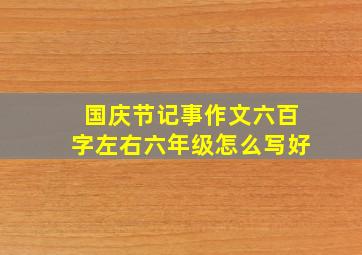 国庆节记事作文六百字左右六年级怎么写好